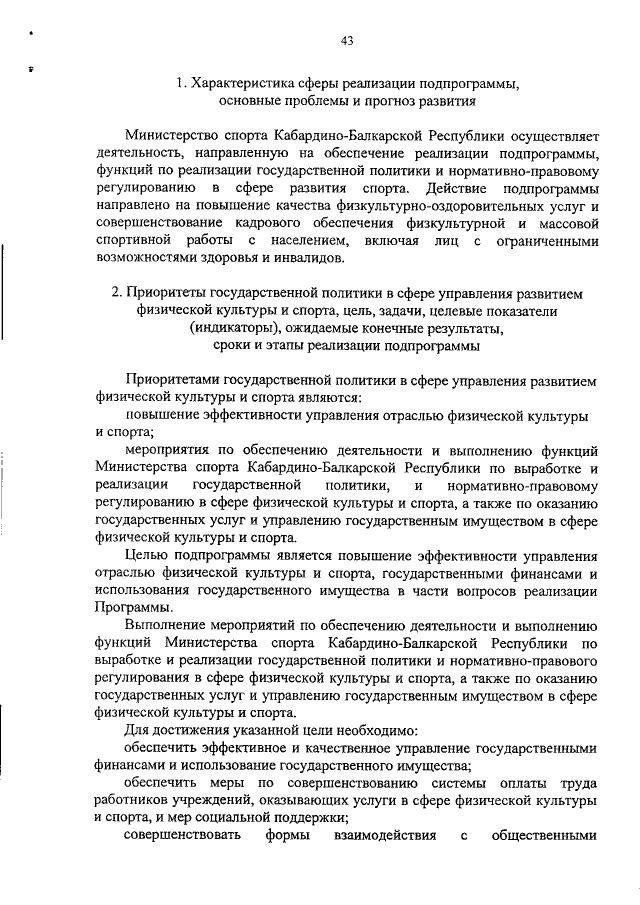 43

1. Характеристика сферы реализации подпрограммы, основные проблемы и прогноз развития

Министерство спорта Кабардино-Балкарской Республики осуществляет деятельность, направленную на обеспечение реализации подпрограммы, функций по реализации государственной политики и нормативно-правовому регулированию в сфере развития спорта. Действие подпрограммы направлено на повышение качества физкультурно-оздоровительных услуг и совершенствование кадрового обеспечения физкультурной и массовой спортивной работы с населением, включая лиц с ограниченными возможностями здоровья и инвалидов.

2. Приоритеты государственной политики в сфере управления развитием физической культуры и спорта, цель, задачи, целевые показатели (индикаторы), ожидаемые конечные результаты, сроки и этапы реализации подпрограммы

Приоритетами государственной политики в сфере управления развитием физической культуры и спорта являются:

повышение эффективности управления отраслью физической культуры и спорта;

мероприятия по обеспечению деятельности и выполнению функций Министерства спорта Кабардино-Балкарской Республики по выработке и реализации государственной политики, и нормативно-правовому регулированию в сфере физической культуры и спорта, а также по оказанию государственных услуг и управлению государственным имуществом в сфере физической культуры и спорта.

Целью подпрограммы является повышение эффективности управления отраслью физической культуры и спорта, государственными финансами и использования государственного имущества в части вопросов реализации Программы.

Выполнение мероприятий по обеспечению деятельности и выполнению функций Министерства спорта Кабардино-Балкарской Республики по выработке и реализации государственной политики и нормативно-правового регулирования в сфере физической культуры и спорта, а также по оказанию государственных услуг и управлению государственным имуществом в сфере физической культуры и спорта.

Для достижения указанной цели необходимо:

обеспечить эффективное и качественное управление государственными финансами и использование государственного имущества;

обеспечить меры по совершенствованию системы оплаты труда работников учреждений, оказывающих услуги в сфере физической культуры и спорта, и мер социальной поддержки;

совершенствовать формы взаимодействия с общественными